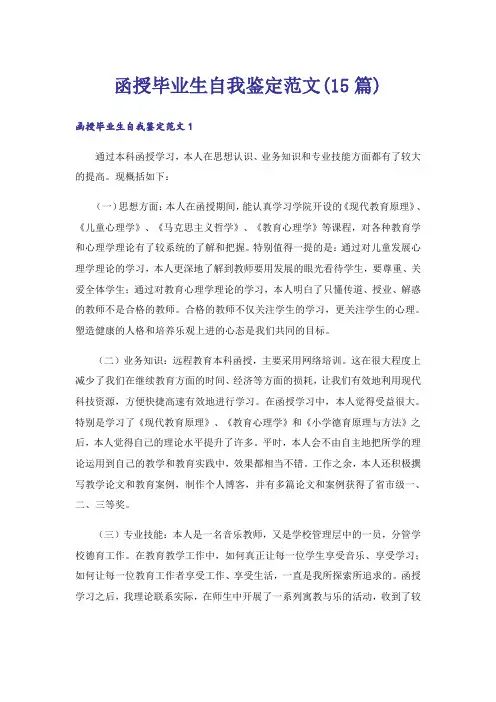 函授毕业生自我鉴定范文(15篇)

函授毕业生自我鉴定范文1

通过本科函授学习，本人在思想认识、业务知识和专业技能方面都有了较大的提高。现概括如下：

（一）思想方面：本人在函授期间，能认真学习学院开设的《现代教育原理》、《儿童心理学》、《马克思主义哲学》、《教育心理学》等课程，对各种教育学和心理学理论有了较系统的了解和把握。特别值得一提的是：通过对儿童发展心理学理论的学习，本人更深地了解到教师要用发展的眼光看待学生，要尊重、关爱全体学生；通过对教育心理学理论的学习，本人明白了只懂传道、授业、解惑的教师不是合格的教师。合格的教师不仅关注学生的学习，更关注学生的心理。塑造健康的人格和培养乐观上进的心态是我们共同的目标。

（二）业务知识：远程教育本科函授，主要采用网络培训。这在很大程度上减少了我们在继续教育方面的时间、经济等方面的损耗，让我们有效地利用现代科技资源，方便快捷高速有效地进行学习。在函授学习中，本人觉得受益很大。特别是学习了《现代教育原理》、《教育心理学》和《小学德育原理与方法》之后，本人觉得自己的理论水平提升了许多。平时，本人会不由自主地把所学的理论运用到自己的教学和教育实践中，效果都相当不错。工作之余，本人还积极撰写教学论文和教育案例，制作个人博客，并有多篇论文和案例获得了省市级一、二、三等奖。

（三）专业技能：本人是一名音乐教师，又是学校管理层中的一员，分管学校德育工作。在教育教学工作中，如何真正让每一位学生享受音乐、享受学习；如何让每一位教育工作者享受工作、享受生活，一直是我所探索所追求的。函授学习之后，我理论联系实际，在师生中开展了一系列寓教与乐的活动，收到了较